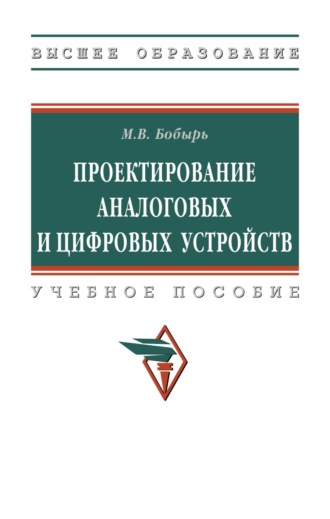 ВЫСШЕЕ ОБРАЗОВАНИЕ

М.В. Бобырь

ПРОЕКТИРОВАНИЕ АНАЛОГОВЫХ И ЦИФРОВЫХ УСТРОЙСТВ

УЧЕБНОЕ ПОСОБИЕ